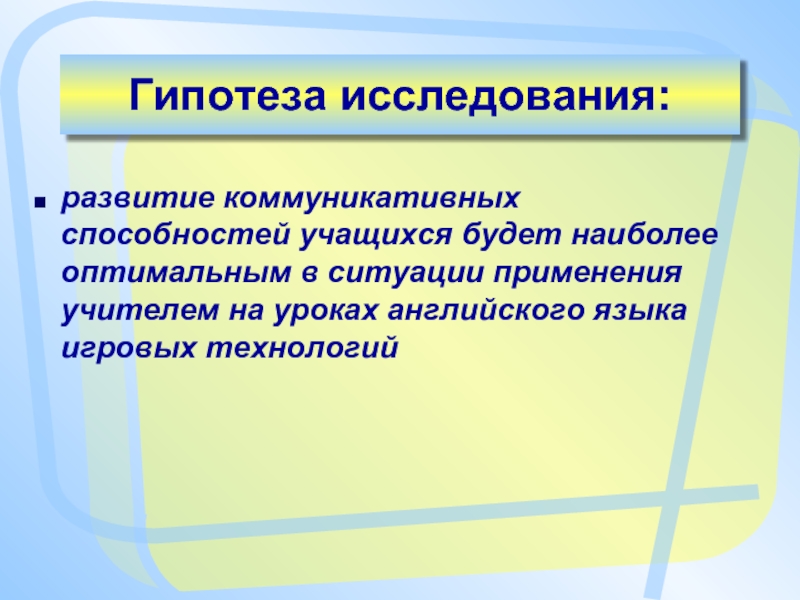 Гипотеза исследования:

развитие коммуникативных способностей учащихся будет наиболее оптимальным в ситуации применения учителем на уроках английского языка игровых технологий